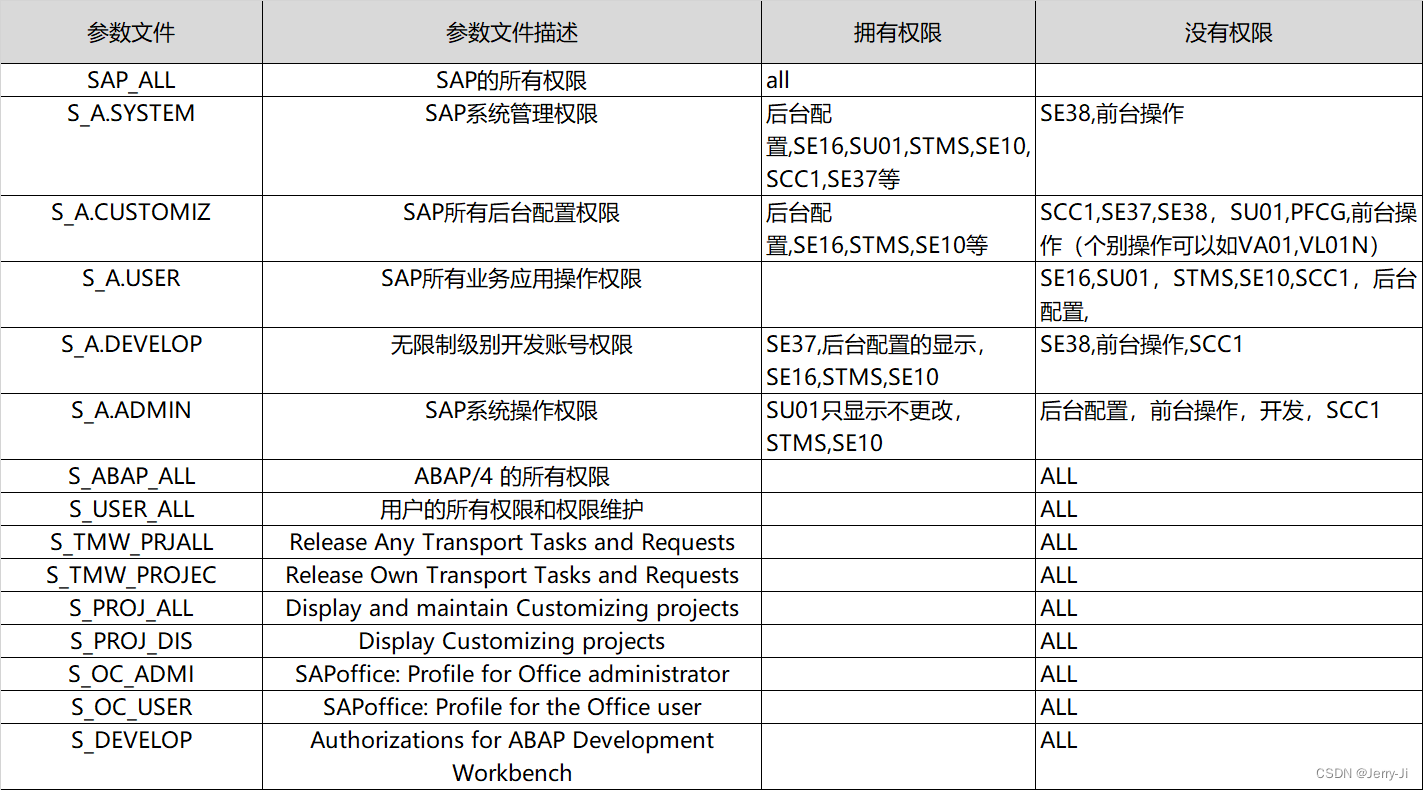 | 参数文件 | 参数文件描述 | 拥有权限 | 没有权限 |
|---|---|---|---|
| SAP_ALL | SAP的所有权限 | all | |
| S_A.SYSTEM | SAP系统管理权限 | 后台配置,SE16,SU01,STMS,SE10,SCC1,SE37等 | SE38,前台操作 |
| S_A.CUSTOMIZ | SAP所有后台配置权限 | 后台配置,SE16,STMS,SE10等 | SCC1,SE37,SE38，SU01,PFCG,前台操作（个别操作可以如VA01,VL01N） |
| S_A.USER | SAP所有业务应用操作权限 | | SE16,SU01，STMS,SE10,SCC1，后台配置, |
| S_A.DEVELOP | 无限制级别开发账号权限 | SE37,后台配置的显示,SE16,STMS,SE10 | SE38,前台操作,SCC1 |
| S_A.ADMIN | SAP系统操作权限 | SU01只显示不更改,STMS,SE10 | 后台配置，前台操作，开发，SCC1 |
| S_ABAP_ALL | ABAP/4 的所有权限 | | ALL |
| S_USER_ALL | 用户的所有权限和权限维护 | | ALL |
| S_TMW_PRJALL | Release Any Transport Tasks and Requests | | ALL |
| S_TMW_PROJEC | Release Own Transport Tasks and Requests | | ALL |
| S_PROJ_ALL | Display and maintain Customizing projects | | ALL |
| S_PROJ_DIS | Display Customizing projects | | ALL |
| S_OC_ADMI | SAPoffice: Profile for Office administrator | | ALL |
| S_OC_USER | SAPoffice: Profile for the Office user | | ALL |
| S_DEVELOP | Authorizations for ABAP Development Workbench | | ALL |

CSDN @Jerry-Ji